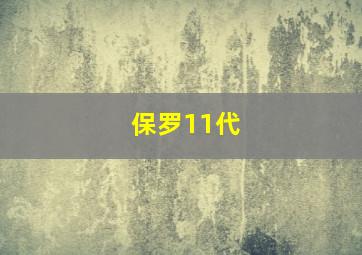 保罗11代